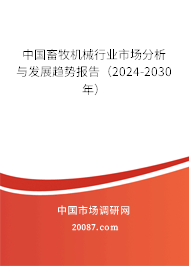 中国畜牧机械行业市场分析与发展趋势报告（2024-2030年）

中国市场调研网

20087.com